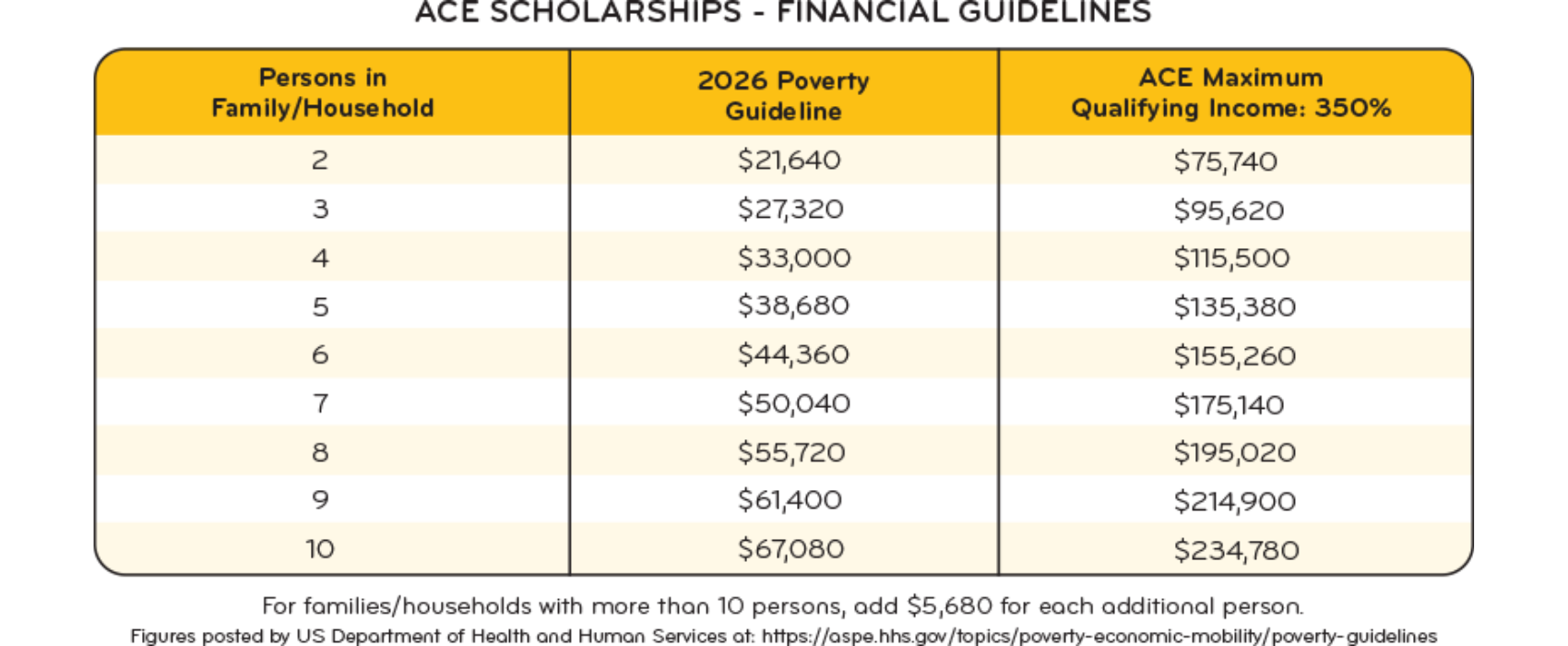 ACE SCHOLARSHIPS - FINANCIAL GUIDELINES

| Persons in Family/Household | 2026 Poverty Guideline | ACE Maximum Qualifying Income: 350% |
|---|---|---|
| 2 | \$21,640 | \$75,740 |
| 3 | \$27,320 | \$95,620 |
| 4 | \$33,000 | \$115,500 |
| 5 | \$38,680 | \$135,380 |
| 6 | \$44,360 | \$155,260 |
| 7 | \$50,040 | \$175,140 |
| 8 | \$55,720 | \$195,020 |
| 9 | \$61,400 | \$214,900 |
| 10 | \$67,080 | \$234,780 |

For families/households with more than 10 persons, add \$5,680 for each additional person.
Figures posted by US Department of Health and Human Services at: https://aspe.hhs.gov/topics/poverty-economic-mobility/poverty-guidelines